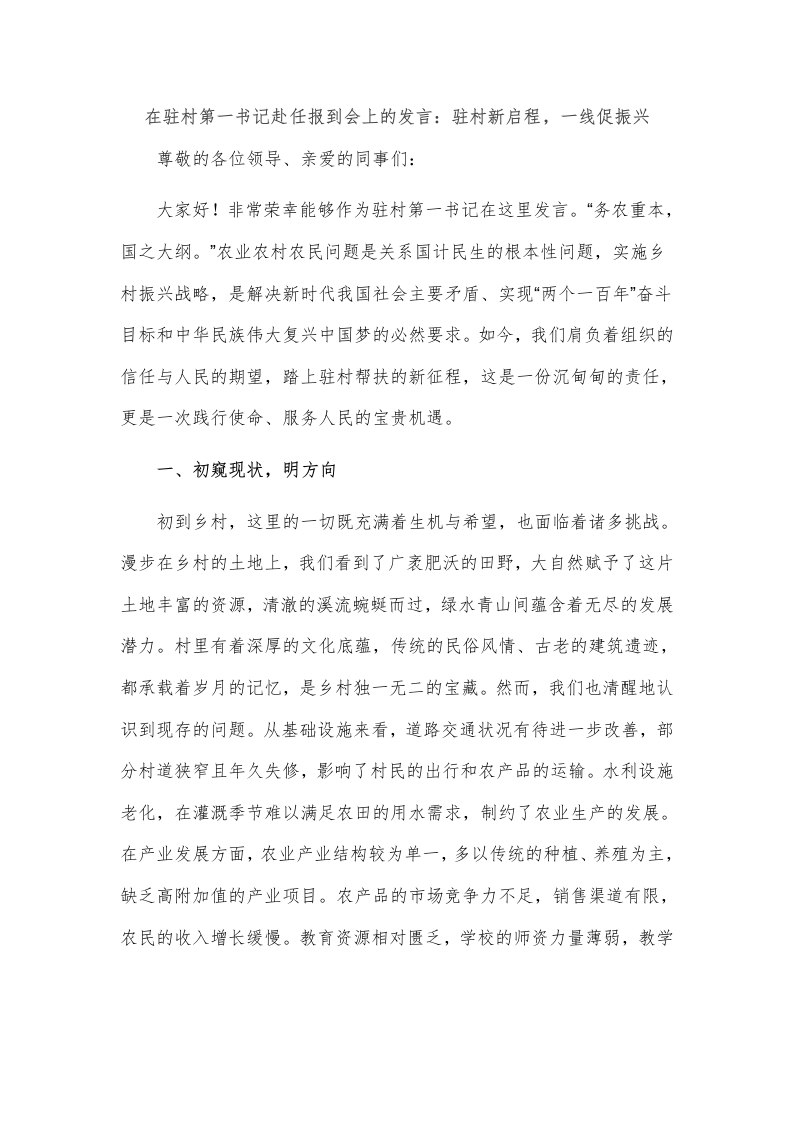 在驻村第一书记赴任报到会上的发言：驻村新启程，一线促振兴

尊敬的各位领导、亲爱的同事们：

大家好！非常荣幸能够作为驻村第一书记在这里发言。“务农重本，国之大纲。”农业农村农民问题是关系国计民生的根本性问题，实施乡村振兴战略，是解决新时代我国社会主要矛盾、实现“两个一百年”奋斗目标和中华民族伟大复兴中国梦的必然要求。如今，我们肩负着组织的信任与人民的期望，踏上驻村帮扶的新征程，这是一份沉甸甸的责任，更是一次践行使命、服务人民的宝贵机遇。

一、初窥现状，明方向

初到乡村，这里的一切既充满着生机与希望，也面临着诸多挑战。漫步在乡村的土地上，我们看到了广袤肥沃的田野，大自然赋予了这片土地丰富的资源，清澈的溪流蜿蜒而过，绿水青山间蕴含着无尽的发展潜力。村里有着深厚的文化底蕴，传统的民俗风情、古老的建筑遗迹，都承载着岁月的记忆，是乡村独一无二的宝藏。然而，我们也清醒地认识到现存的问题。从基础设施来看，道路交通状况有待进一步改善，部分村道狭窄且年久失修，影响了村民的出行和农产品的运输。水利设施老化，在灌溉季节难以满足农田的用水需求，制约了农业生产的发展。在产业发展方面，农业产业结构较为单一，多以传统的种植、养殖为主，缺乏高附加值的产业项目。农产品的市场竞争力不足，销售渠道有限，农民的收入增长缓慢。教育资源相对匮乏，学校的师资力量薄弱，教学